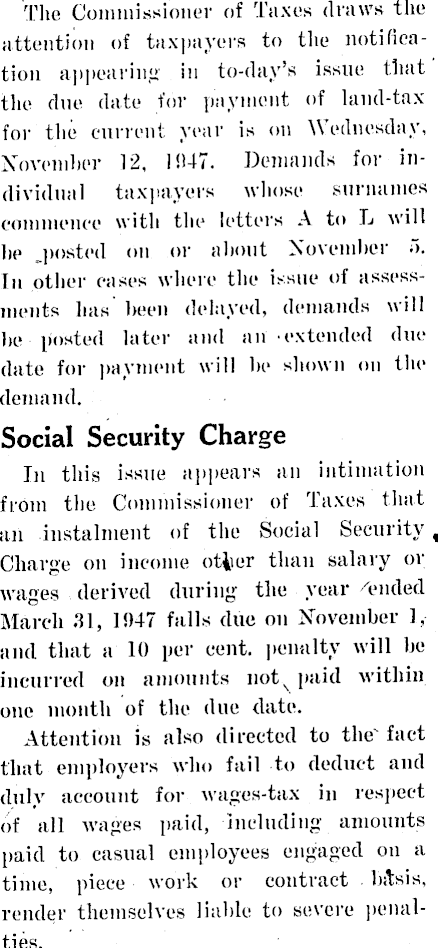 The Commissioner of Taxes draws the attention of taxpayers to the notification appearing in to-day's issue that the due date for payment of land-tax for the current year is on Wednesday, November 12, 1947. Demands for individual taxpayers whose surnames commence with the letters A to L will be posted on or about November 5. In other cases where the issue of assessments has been delayed, demands will be posted later and an extended due date for payment will be shown on the demand.

Social Security Charge

In this issue appears an intimation from the Commissioner of Taxes that an instalment of the Social Security Charge on income other than salary or wages derived during the year ended March 31, 1947 falls due on November 1, and that a 10 per cent. penalty will be incurred on amounts not paid within one month of the due date.

Attention is also directed to the fact that employers who fail to deduct and duly account for wages-tax in respect of all wages paid, including amounts paid to casual employees engaged on a time, piece work or contract basis, render themselves liable to severe penalties.